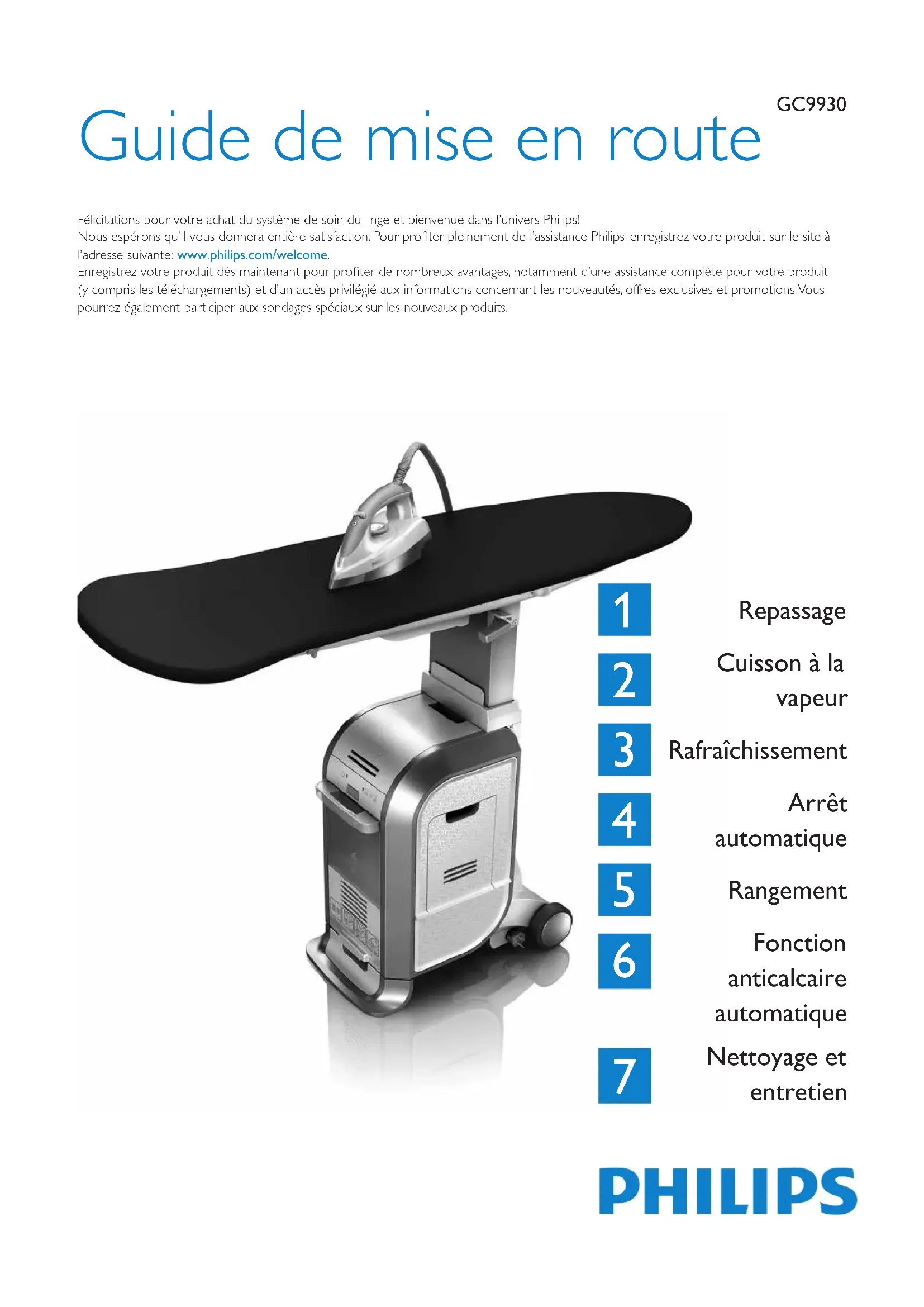 GC9930

Guide de mise en route

Félicitations pour votre achat du système de soin du linge et bienvenue dans l'univers Philips!
Nous espérons qu'il vous donnera entière satisfaction. Pour profiter pleinement de l'assistance Philips, enregistrez votre produit sur le site à l'adresse suivante: www.philips.com/welcome.
Enregistrez votre produit dès maintenant pour profiter de nombreux avantages, notamment d'une assistance complète pour votre produit (y compris les téléchargements) et d'un accès privilégié aux informations concernant les nouveautés, offres exclusives et promotions. Vous pourrez également participer aux sondages spéciaux sur les nouveaux produits.

1 Repassage
2 Cuisson à la vapeur
3 Rafraîchissement
4 Arrêt automatique
5 Rangement
6 Fonction anticalcaire automatique
7 Nettoyage et entretien

PHILIPS